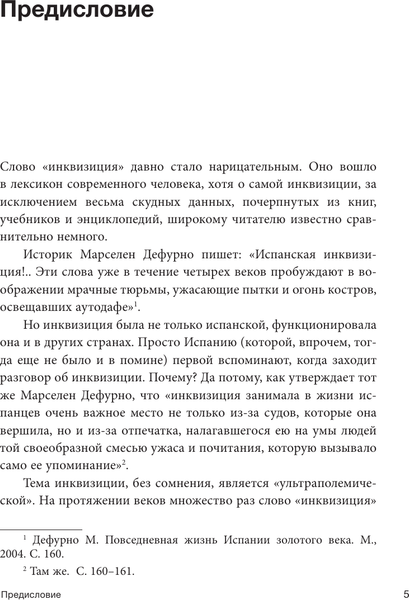 Предисловие

Слово «инквизиция» давно стало нарицательным. Оно вошло в лексикон современного человека, хотя о самой инквизиции, за исключением весьма скудных данных, почерпнутых из книг, учебников и энциклопедий, широкому читателю известно сравнительно немного.

Историк Марселен Дефурно пишет: «Испанская инквизиция!.. Эти слова уже в течение четырех веков пробуждают в воображении мрачные тюрьмы, ужасающие пытки и огонь костров, освещавших аутодафе»$^1$.

Но инквизиция была не только испанской, функционировала она и в других странах. Просто Испанию (которой, впрочем, тогда еще не было и в помине) первой вспоминают, когда заходит разговор об инквизиции. Почему? Да потому, как утверждает тот же Марселен Дефурно, что «инквизиция занимала в жизни испанцев очень важное место не только из-за судов, которые она вершила, но и из-за отпечатка, налагавшегося ею на умы людей той своеобразной смесью ужаса и почитания, которую вызывало само ее упоминание»$^2$.

Тема инквизиции, без сомнения, является «ультраполемической». На протяжении веков множество раз слово «инквизиция»

$^1$ Дефурно М. Повседневная жизнь Испании золотого века. М., 2004. С. 160.

$^2$ Там же. С. 160–161.

Предисловие 5